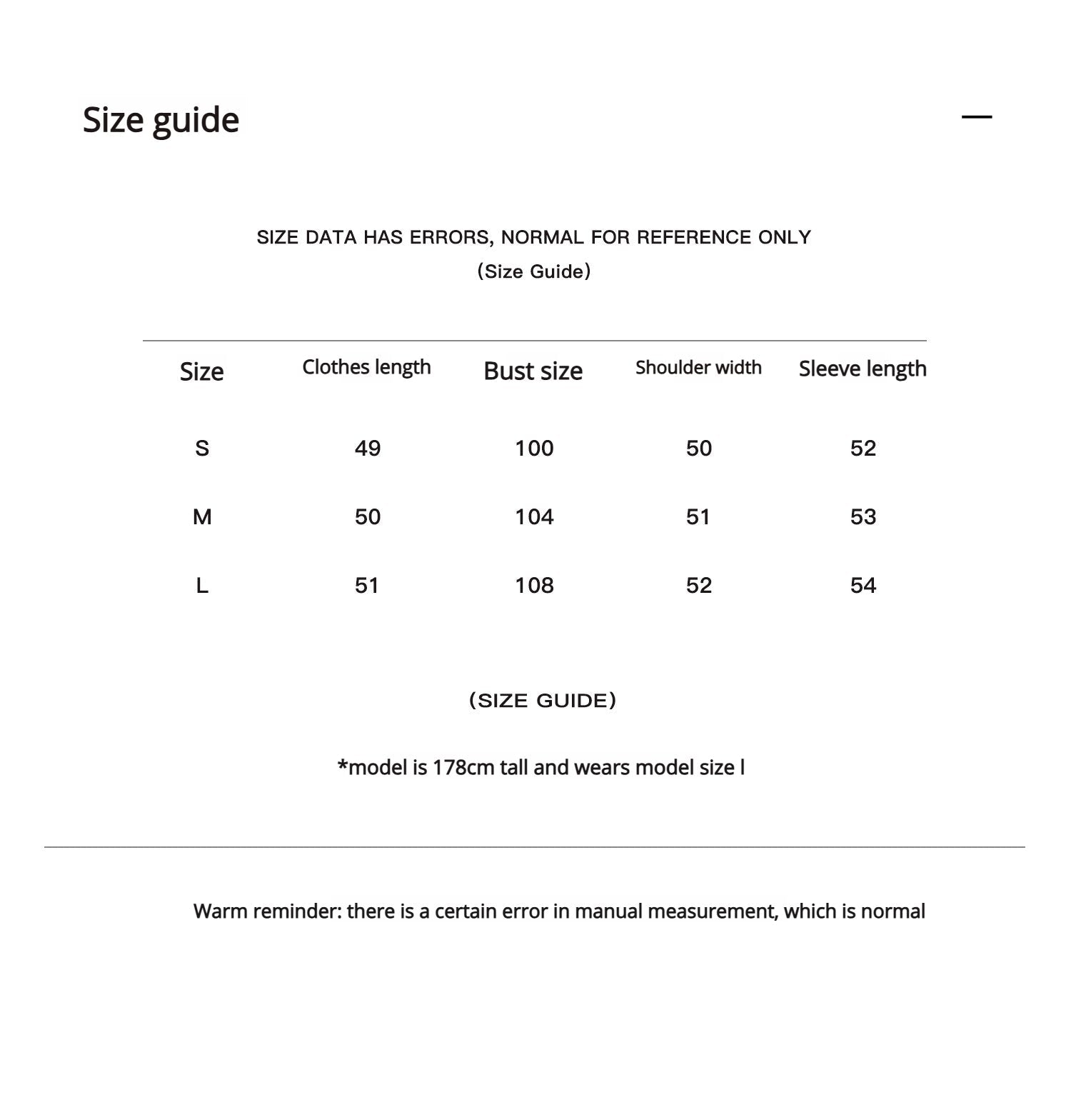 Size guide

—

SIZE DATA HAS ERRORS, NORMAL FOR REFERENCE ONLY

(Size Guide)

| Size | Clothes length | Bust size | Shoulder width | Sleeve length |
|---|---|---|---|---|
| S | 49 | 100 | 50 | 52 |
| M | 50 | 104 | 51 | 53 |
| L | 51 | 108 | 52 | 54 |

(SIZE GUIDE)

*model is 178cm tall and wears model size l

Warm reminder: there is a certain error in manual measurement, which is normal